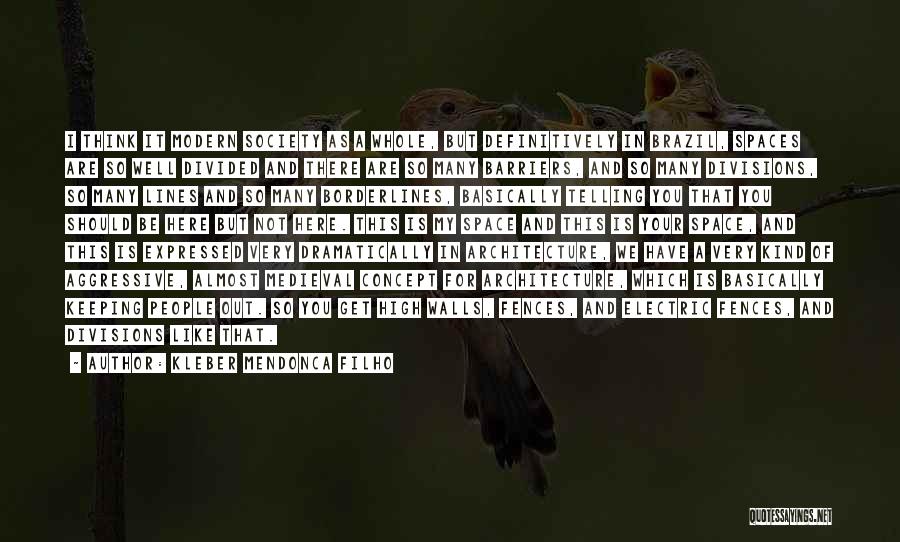 I THINK IT MODERN SOCIETY AS A WHOLE, BUT DEFINITIVELY IN BRAZIL, SPACES ARE SO WELL DIVIDED AND THERE ARE SO MANY BARRIERS, AND SO MANY DIVISIONS, SO MANY LINES AND SO MANY BORDERLINES, BASICALLY TELLING YOU THAT YOU SHOULD BE HERE BUT NOT HERE. THIS IS MY SPACE AND THIS IS YOUR SPACE, AND THIS IS EXPRESSED VERY DRAMATICALLY IN ARCHITECTURE, WE HAVE A VERY KIND OF AGGRESSIVE, ALMOST MEDIEVAL CONCEPT FOR ARCHITECTURE, WHICH IS BASICALLY KEEPING PEOPLE OUT. SO YOU GET HIGH WALLS, FENCES, AND ELECTRIC FENCES, AND DIVISIONS LIKE THAT.

- AUTHOR: KLEBER MENDONCA FILHO

QUOTESSAYINGS.NET